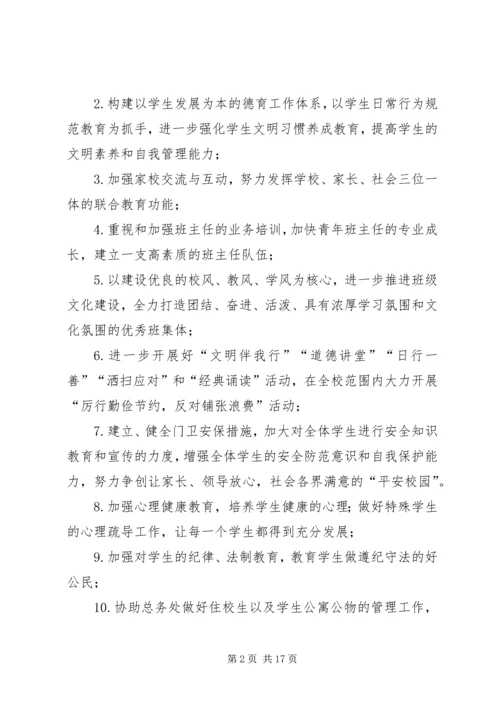 2. 构建以学生发展为本的德育工作体系，以学生日常行为规范教育为抓手，进一步强化学生文明习惯养成教育，提高学生的文明素养和自我管理能力；

3. 加强家校交流与互动，努力发挥学校、家长、社会三位一体的联合教育功能；

4. 重视和加强班主任的业务培训，加快青年班主任的专业成长，建立一支高素质的班主任队伍；

5. 以建设优良的校风、教风、学风为核心，进一步推进班级文化建设，全力打造团结、奋进、活泼、具有浓厚学习氛围和文化氛围的优秀班集体；

6. 进一步开展好“文明伴我行”“道德讲堂”“日行一善”“洒扫应对”和“经典诵读”活动，在全校范围内大力开展“厉行勤俭节约，反对铺张浪费”活动；

7. 建立、健全门卫安保措施，加大对全体学生进行安全知识教育和宣传的力度，增强全体学生的安全防范意识和自我保护能力，努力争创让家长、领导放心，社会各界满意的“平安校园”。

8. 加强心理健康教育，培养学生健康的心理；做好特殊学生的心理疏导工作，让每一个学生都得到充分发展；

9. 加强对学生的纪律、法制教育，教育学生做遵纪守法的好公民；

10. 协助总务处做好住校生以及学生公寓公物的管理工作，

第 2 页 共 17 页